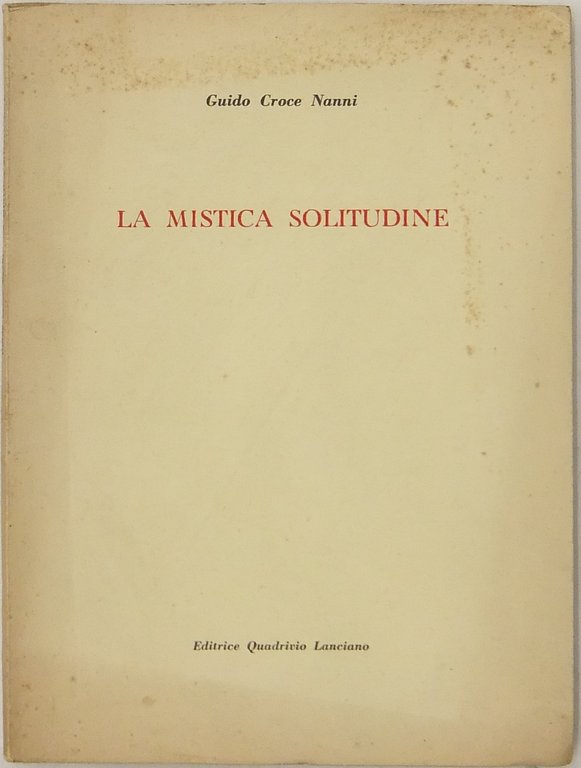 Guido Croce Nanni

LA MISTICA SOLITUDINE

Editrice Quadrivio Lanciano